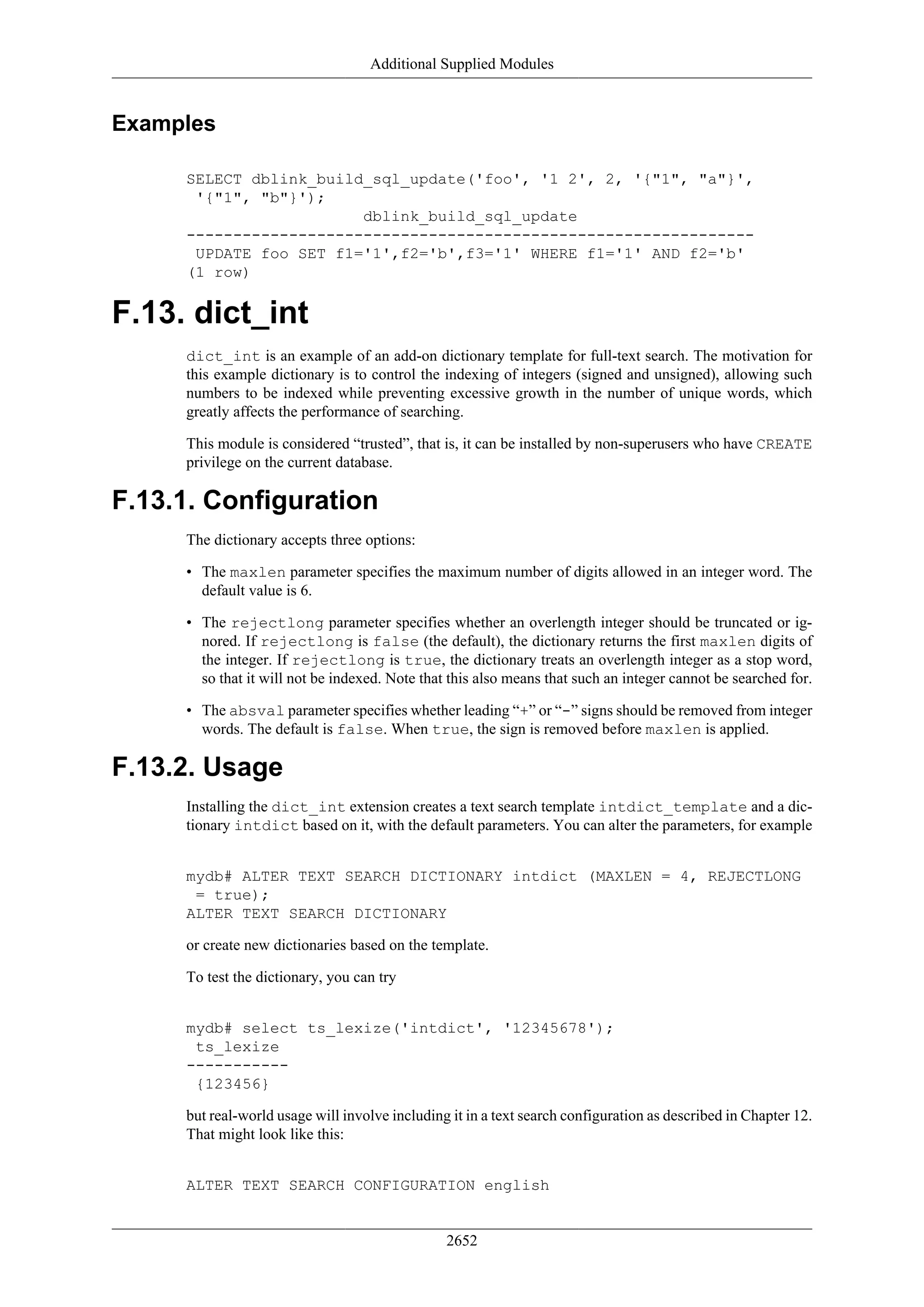 Additional Supplied Modules

Examples

SELECT dblink_build_sql_update('foo', '1 2', 2, '{"1", "a"}',
 '{"1", "b"}');
                   dblink_build_sql_update
-------------------------------------------------------------
 UPDATE foo SET f1='1',f2='b',f3='1' WHERE f1='1' AND f2='b'
(1 row)

F.13. dict_int

dict_int is an example of an add-on dictionary template for full-text search. The motivation for this example dictionary is to control the indexing of integers (signed and unsigned), allowing such numbers to be indexed while preventing excessive growth in the number of unique words, which greatly affects the performance of searching.

This module is considered “trusted”, that is, it can be installed by non-superusers who have CREATE privilege on the current database.

F.13.1. Configuration

The dictionary accepts three options:

• The maxlen parameter specifies the maximum number of digits allowed in an integer word. The default value is 6.

• The rejectlong parameter specifies whether an overlength integer should be truncated or ignored. If rejectlong is false (the default), the dictionary returns the first maxlen digits of the integer. If rejectlong is true, the dictionary treats an overlength integer as a stop word, so that it will not be indexed. Note that this also means that such an integer cannot be searched for.

• The absval parameter specifies whether leading “+” or “-” signs should be removed from integer words. The default is false. When true, the sign is removed before maxlen is applied.

F.13.2. Usage

Installing the dict_int extension creates a text search template intdict_template and a dictionary intdict based on it, with the default parameters. You can alter the parameters, for example

mydb# ALTER TEXT SEARCH DICTIONARY intdict (MAXLEN = 4, REJECTLONG
 = true);
ALTER TEXT SEARCH DICTIONARY

or create new dictionaries based on the template.

To test the dictionary, you can try

mydb# select ts_lexize('intdict', '12345678');
 ts_lexize
-----------
 {123456}

but real-world usage will involve including it in a text search configuration as described in Chapter 12. That might look like this:

ALTER TEXT SEARCH CONFIGURATION english

2652